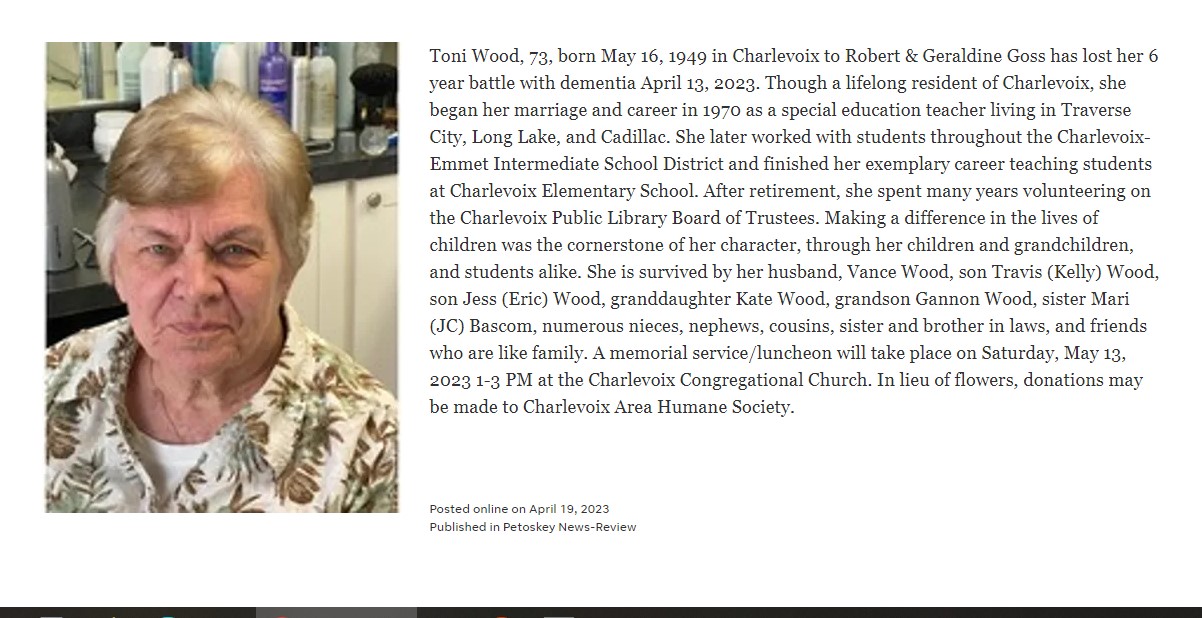 Toni Wood, 73, born May 16, 1949 in Charlevoix to Robert & Geraldine Goss has lost her 6 year battle with dementia April 13, 2023. Though a lifelong resident of Charlevoix, she began her marriage and career in 1970 as a special education teacher living in Traverse City, Long Lake, and Cadillac. She later worked with students throughout the Charlevoix-Emmet Intermediate School District and finished her exemplary career teaching students at Charlevoix Elementary School. After retirement, she spent many years volunteering on the Charlevoix Public Library Board of Trustees. Making a difference in the lives of children was the cornerstone of her character, through her children and grandchildren, and students alike. She is survived by her husband, Vance Wood, son Travis (Kelly) Wood, son Jess (Eric) Wood, granddaughter Kate Wood, grandson Gannon Wood, sister Mari (JC) Bascom, numerous nieces, nephews, cousins, sister and brother in laws, and friends who are like family. A memorial service/luncheon will take place on Saturday, May 13, 2023 1-3 PM at the Charlevoix Congregational Church. In lieu of flowers, donations may be made to Charlevoix Area Humane Society.

Posted online on April 19, 2023
Published in Petoskey News-Review